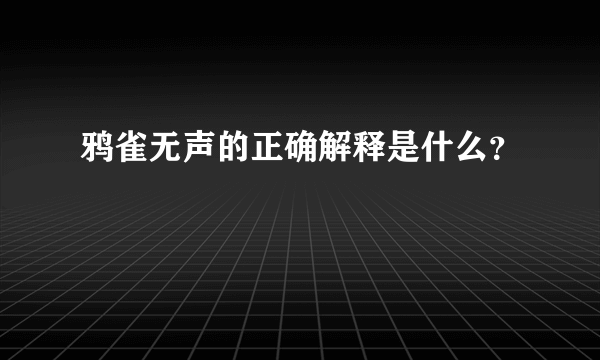 鸦雀无声的正确解释是什么?